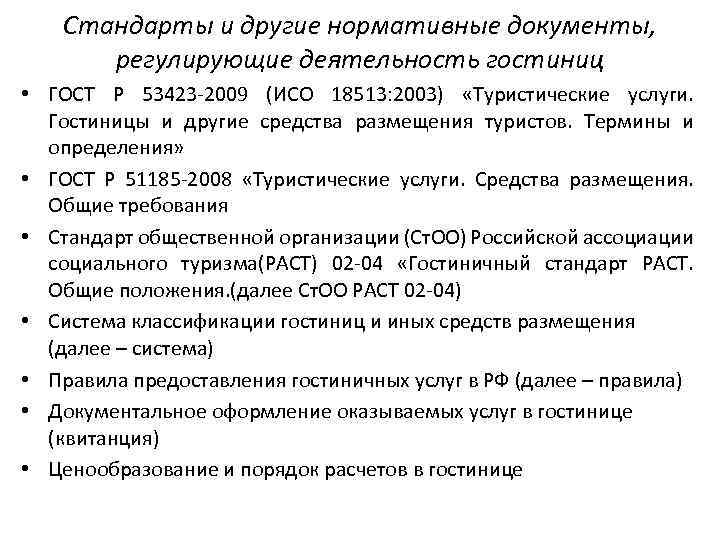 Стандарты и другие нормативные документы, регулирующие деятельность гостиниц

• ГОСТ Р 53423-2009 (ИСО 18513:2003) «Туристические услуги. Гостиницы и другие средства размещения туристов. Термины и определения»
• ГОСТ Р 51185-2008 «Туристические услуги. Средства размещения. Общие требования
• Стандарт общественной организации (СтОО) Российской ассоциации социального туризма(РАСТ) 02-04 «Гостиничный стандарт РАСТ. Общие положения.(далее СтОО РАСТ 02-04)
• Система классификации гостиниц и иных средств размещения (далее – система)
• Правила предоставления гостиничных услуг в РФ (далее – правила)
• Документальное оформление оказываемых услуг в гостинице (квитанция)
• Ценообразование и порядок расчетов в гостинице